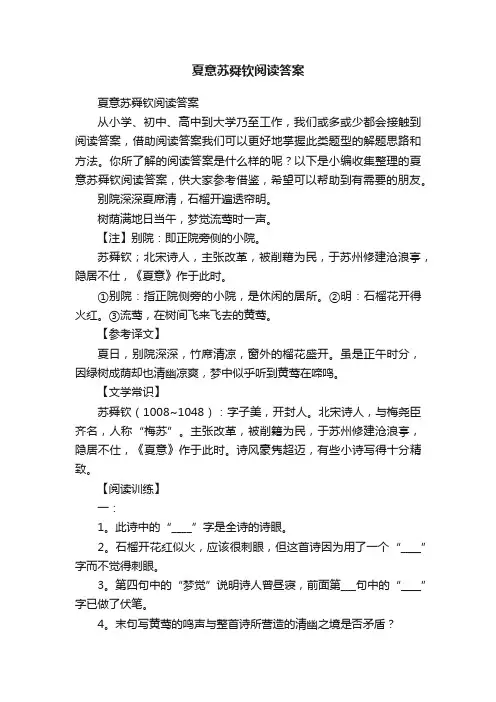 夏意苏舜钦阅读答案

夏意苏舜钦阅读答案

从小学、初中、高中到大学乃至工作，我们或多或少都会接触到阅读答案，借助阅读答案我们可以更好地掌握此类题型的解题思路和方法。你所了解的阅读答案是什么样的呢？以下是小编收集整理的夏意苏舜钦阅读答案，供大家参考借鉴，希望可以帮助到有需要的朋友。

别院深深夏席清，石榴开遍透帘明。

树荫满地日当午，梦觉流莺时一声。

【注】别院：即正院旁侧的小院。

苏舜钦；北宋诗人，主张改革，被削籍为民，于苏州修建沧浪亭，隐居不仕，《夏意》作于此时。

①别院：指正院侧旁的小院，是休闲的居所。②明：石榴花开得火红。③流莺，在树间飞来飞去的黄莺。

【参考译文】

夏日，别院深深，竹席清凉，窗外的榴花盛开。虽是正午时分，因绿树成荫却也清幽凉爽，梦中似乎听到黄莺在啼鸣。

【文学常识】

苏舜钦（1008~1048）：字子美，开封人。北宋诗人，与梅尧臣齐名，人称“梅苏”。主张改革，被削籍为民，于苏州修建沧浪亭，隐居不仕，《夏意》作于此时。诗风豪隽超迈，有些小诗写得十分精致。

【阅读训练】

一：

1。此诗中的“____”字是全诗的诗眼。

2。石榴开花红似火，应该很刺眼，但这首诗因为用了一个“____”字而不觉得刺眼。

3。第四句中的“梦觉”说明诗人曾昼寝，前面第___句中的“____”字已做了伏笔。

4。末句写黄莺的鸣声与整首诗所营造的清幽之境是否矛盾？